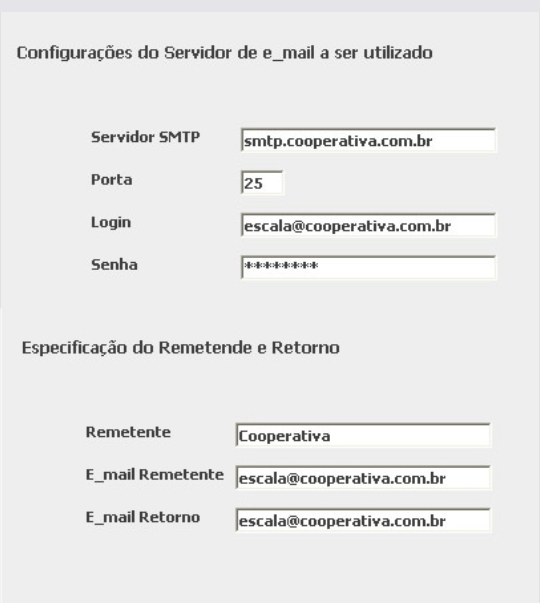 Configurações do Servidor de e_mail a ser utilizado

Servidor SMTP smtp.cooperativa.com.br

Porta 25

Login escala@cooperativa.com.br

Senha ********

Especificação do Remetende e Retorno

Remetente Cooperativa

E_mail Remetente escala@cooperativa.com.br

E_mail Retorno escala@cooperativa.com.br